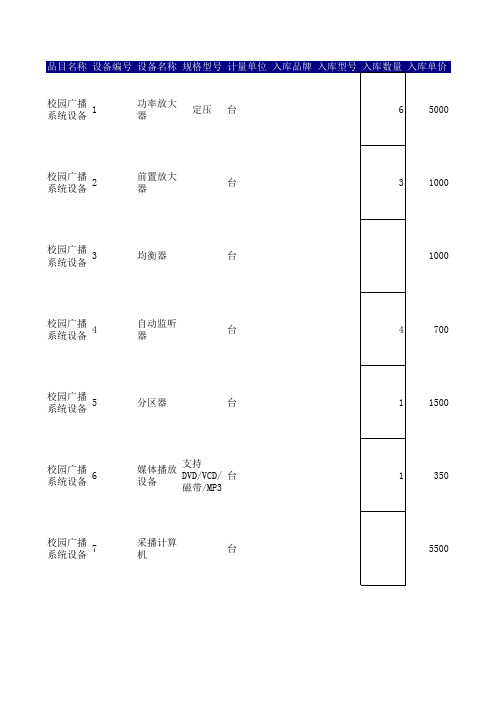 | 品目名称 | 设备编号 | 设备名称 | 规格型号 | 计量单位 | 入库品牌 | 入库型号 | 入库数量 | 入库单价 |
|---|---|---|---|---|---|---|---|---|
| 校园广播系统设备 | 1 | 功率放大器 | 定压 | 台 | | | 6 | 5000 |
| 校园广播系统设备 | 2 | 前置放大器 | | 台 | | | 3 | 1000 |
| 校园广播系统设备 | 3 | 均衡器 | | 台 | | | | 1000 |
| 校园广播系统设备 | 4 | 自动监听器 | | 台 | | | 4 | 700 |
| 校园广播系统设备 | 5 | 分区器 | | 台 | | | 1 | 1500 |
| 校园广播系统设备 | 6 | 媒体播放设备 | 支持DVD/VCD/磁带/MP3 | 台 | | | 1 | 350 |
| 校园广播系统设备 | 7 | 采播计算机 | | 台 | | | | 5500 |